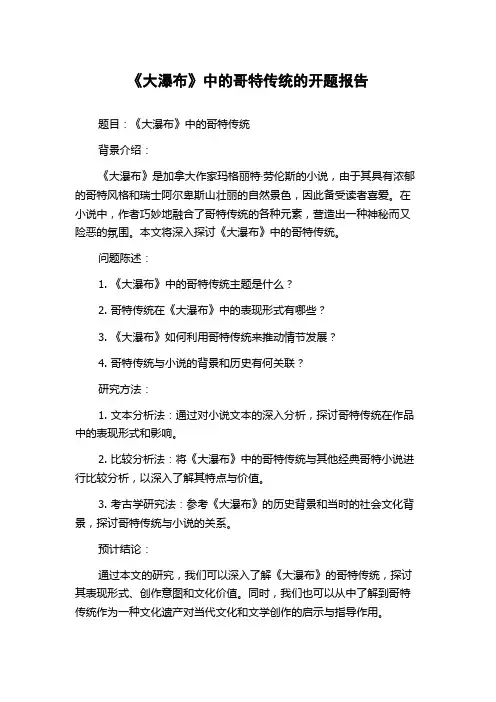 《大瀑布》中的哥特传统的开题报告

题目：《大瀑布》中的哥特传统

背景介绍：

《大瀑布》是加拿大作家玛格丽特·劳伦斯的小说，由于其具有浓郁的哥特风格和瑞士阿尔卑斯山壮丽的自然景色，因此备受读者喜爱。在小说中，作者巧妙地融合了哥特传统的各种元素，营造出一种神秘而又险恶的氛围。本文将深入探讨《大瀑布》中的哥特传统。

问题陈述：

1. 《大瀑布》中的哥特传统主题是什么？

2. 哥特传统在《大瀑布》中的表现形式有哪些？

3. 《大瀑布》如何利用哥特传统来推动情节发展？

4. 哥特传统与小说的背景和历史有何关联？

研究方法：

1. 文本分析法：通过对小说文本的深入分析，探讨哥特传统在作品中的表现形式和影响。

2. 比较分析法：将《大瀑布》中的哥特传统与其他经典哥特小说进行比较分析，以深入了解其特点与价值。

3. 考古学研究法：参考《大瀑布》的历史背景和当时的社会文化背景，探讨哥特传统与小说的关系。

预计结论：

通过本文的研究，我们可以深入了解《大瀑布》的哥特传统，探讨其表现形式、创作意图和文化价值。同时，我们也可以从中了解到哥特传统作为一种文化遗产对当代文化和文学创作的启示与指导作用。